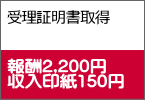 受理証明書取得

報酬2,200円
収入印紙150円